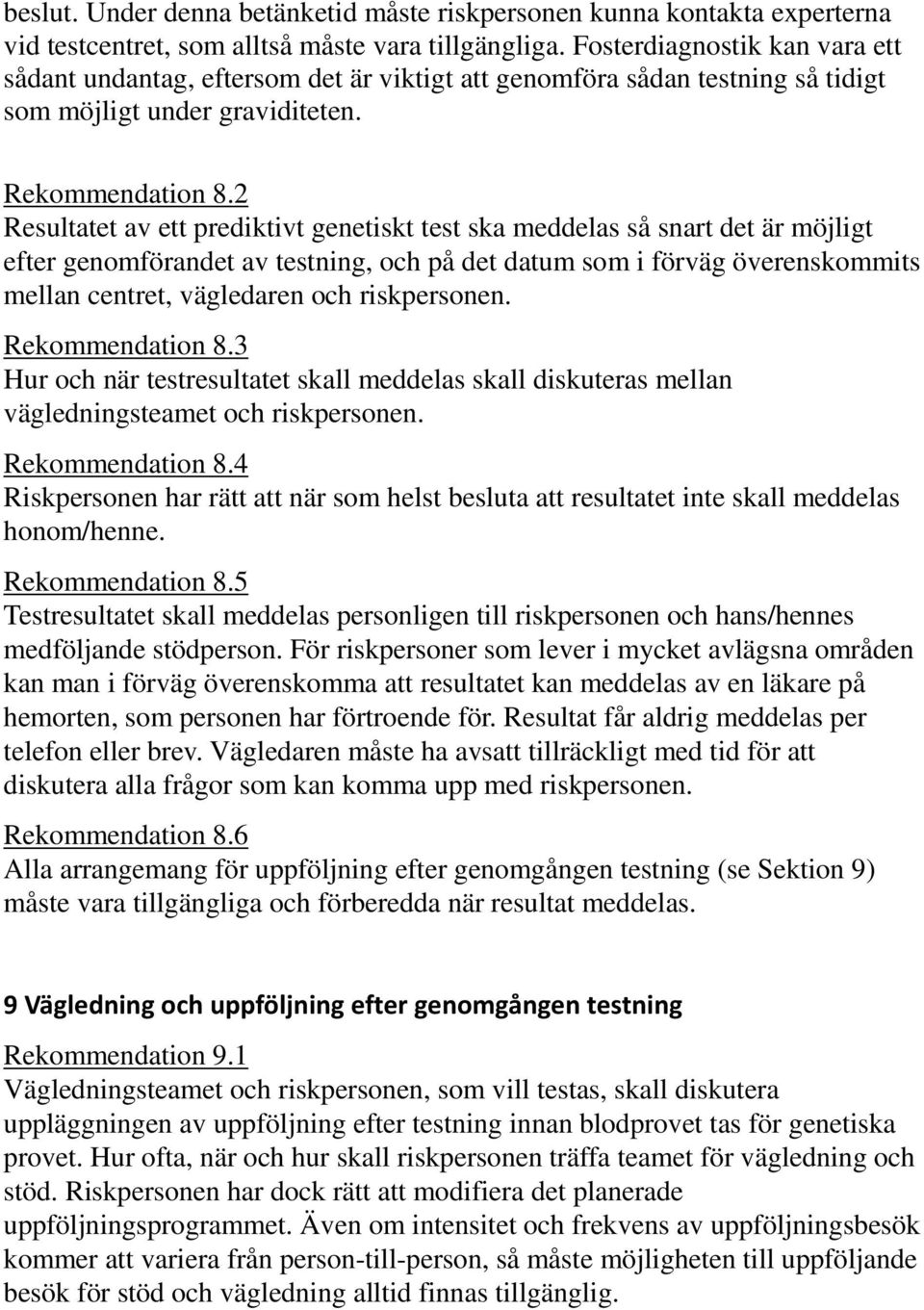 beslut. Under denna betänketid måste riskpersonen kunna kontakta experterna vid testcentret, som alltså måste vara tillgängliga. Fosterdiagnostik kan vara ett sådant undantag, eftersom det är viktigt att genomföra sådan testning så tidigt som möjligt under graviditeten.

Rekommendation 8.2
Resultatet av ett prediktivt genetiskt test ska meddelas så snart det är möjligt efter genomförandet av testning, och på det datum som i förväg överenskommits mellan centret, vägledaren och riskpersonen.

Rekommendation 8.3
Hur och när testresultatet skall meddelas skall diskuteras mellan vägledningsteamet och riskpersonen.

Rekommendation 8.4
Riskpersonen har rätt att när som helst besluta att resultatet inte skall meddelas honom/henne.

Rekommendation 8.5
Testresultatet skall meddelas personligen till riskpersonen och hans/hennes medföljande stödperson. För riskpersoner som lever i mycket avlägsna områden kan man i förväg överenskomma att resultatet kan meddelas av en läkare på hemorten, som personen har förtroende för. Resultat får aldrig meddelas per telefon eller brev. Vägledaren måste ha avsatt tillräckligt med tid för att diskutera alla frågor som kan komma upp med riskpersonen.

Rekommendation 8.6
Alla arrangemang för uppföljning efter genomgången testning (se Sektion 9) måste vara tillgängliga och förberedda när resultat meddelas.

9 Vägledning och uppföljning efter genomgången testning

Rekommendation 9.1
Vägledningsteamet och riskpersonen, som vill testas, skall diskutera uppläggningen av uppföljning efter testning innan blodprovet tas för genetiska provet. Hur ofta, när och hur skall riskpersonen träffa teamet för vägledning och stöd. Riskpersonen har dock rätt att modifiera det planerade uppföljningsprogrammet. Även om intensitet och frekvens av uppföljningsbesök kommer att variera från person-till-person, så måste möjligheten till uppföljande besök för stöd och vägledning alltid finnas tillgänglig.